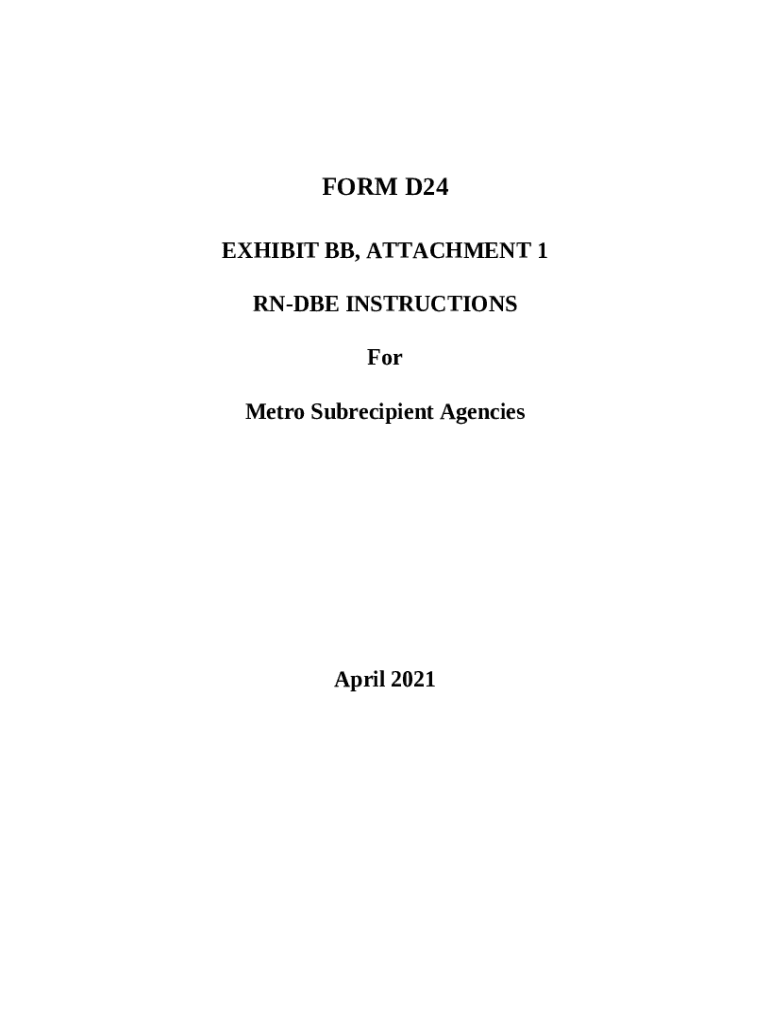 FORM D24

EXHIBIT BB, ATTACHMENT 1

RN-DBE INSTRUCTIONS

For

Metro Subrecipient Agencies

April 2021